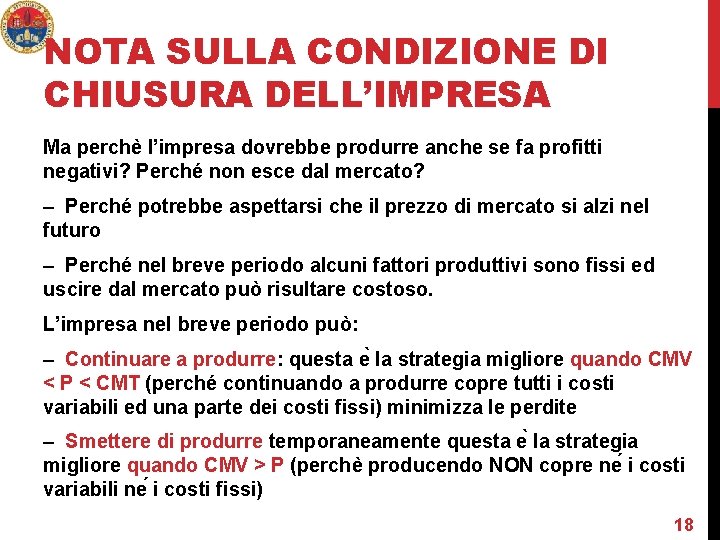 NOTA SULLA CONDIZIONE DI CHIUSURA DELL'IMPRESA

Ma perchè l'impresa dovrebbe produrre anche se fa profitti negativi? Perché non esce dal mercato?

– Perché potrebbe aspettarsi che il prezzo di mercato si alzi nel futuro

– Perché nel breve periodo alcuni fattori produttivi sono fissi ed uscire dal mercato può risultare costoso.

L'impresa nel breve periodo può:

– Continuare a produrre: questa è la strategia migliore quando CMV < P < CMT (perché continuando a produrre copre tutti i costi variabili ed una parte dei costi fissi) minimizza le perdite

– Smettere di produrre temporaneamente questa è la strategia migliore quando CMV > P (perchè producendo NON copre né i costi variabili né i costi fissi)

18